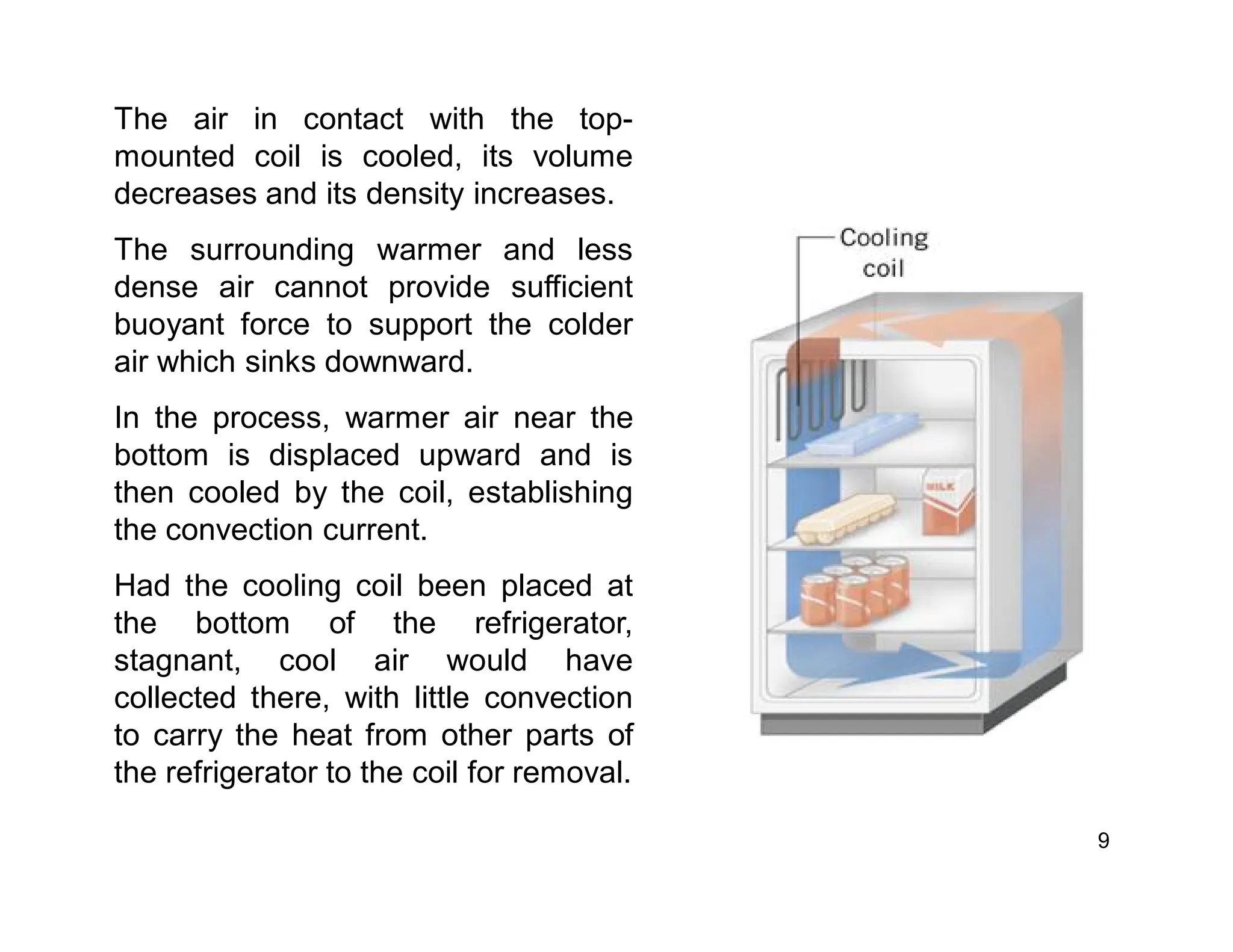 The air in contact with the top-mounted coil is cooled, its volume decreases and its density increases.

The surrounding warmer and less dense air cannot provide sufficient buoyant force to support the colder air which sinks downward.

In the process, warmer air near the bottom is displaced upward and is then cooled by the coil, establishing the convection current.

Had the cooling coil been placed at the bottom of the refrigerator, stagnant, cool air would have collected there, with little convection to carry the heat from other parts of the refrigerator to the coil for removal.

Cooling coil

MILK

9